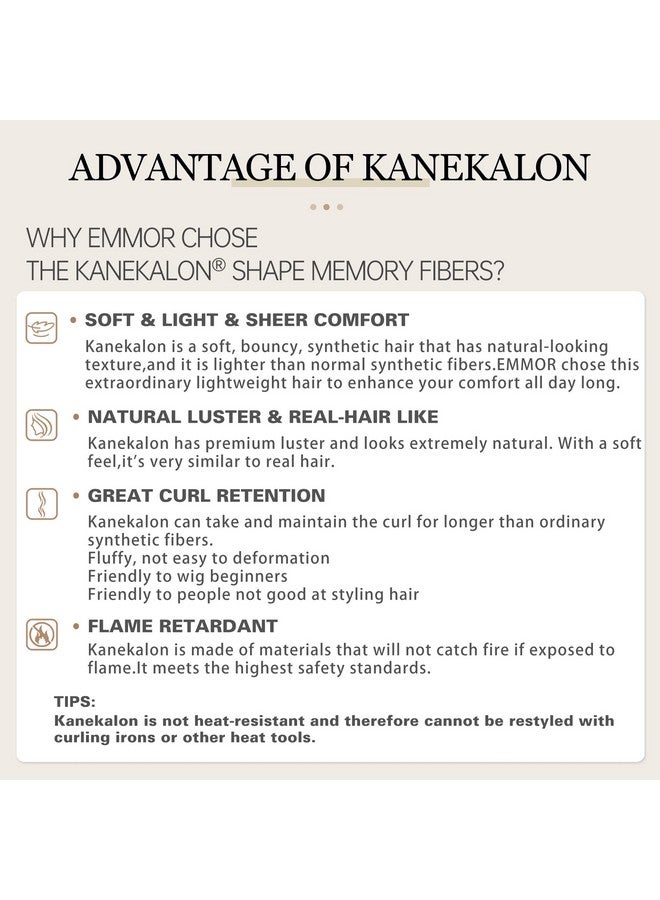 ADVANTAGE OF KANEKALON

WHY EMMOR CHOSE
THE KANEKALON® SHAPE MEMORY FIBERS?

• SOFT & LIGHT & SHEER COMFORT

Kanekalon is a soft, bouncy, synthetic hair that has natural-looking texture,and it is lighter than normal synthetic fibers.EMMOR chose this extraordinary lightweight hair to enhance your comfort all day long.

• NATURAL LUSTER & REAL-HAIR LIKE

Kanekalon has premium luster and looks extremely natural. With a soft feel,it's very similar to real hair.

• GREAT CURL RETENTION

Kanekalon can take and maintain the curl for longer than ordinary synthetic fibers.
Fluffy, not easy to deformation
Friendly to wig beginners
Friendly to people not good at styling hair

• FLAME RETARDANT

Kanekalon is made of materials that will not catch fire if exposed to flame.It meets the highest safety standards.

TIPS:
Kanekalon is not heat-resistant and therefore cannot be restyled with curling irons or other heat tools.